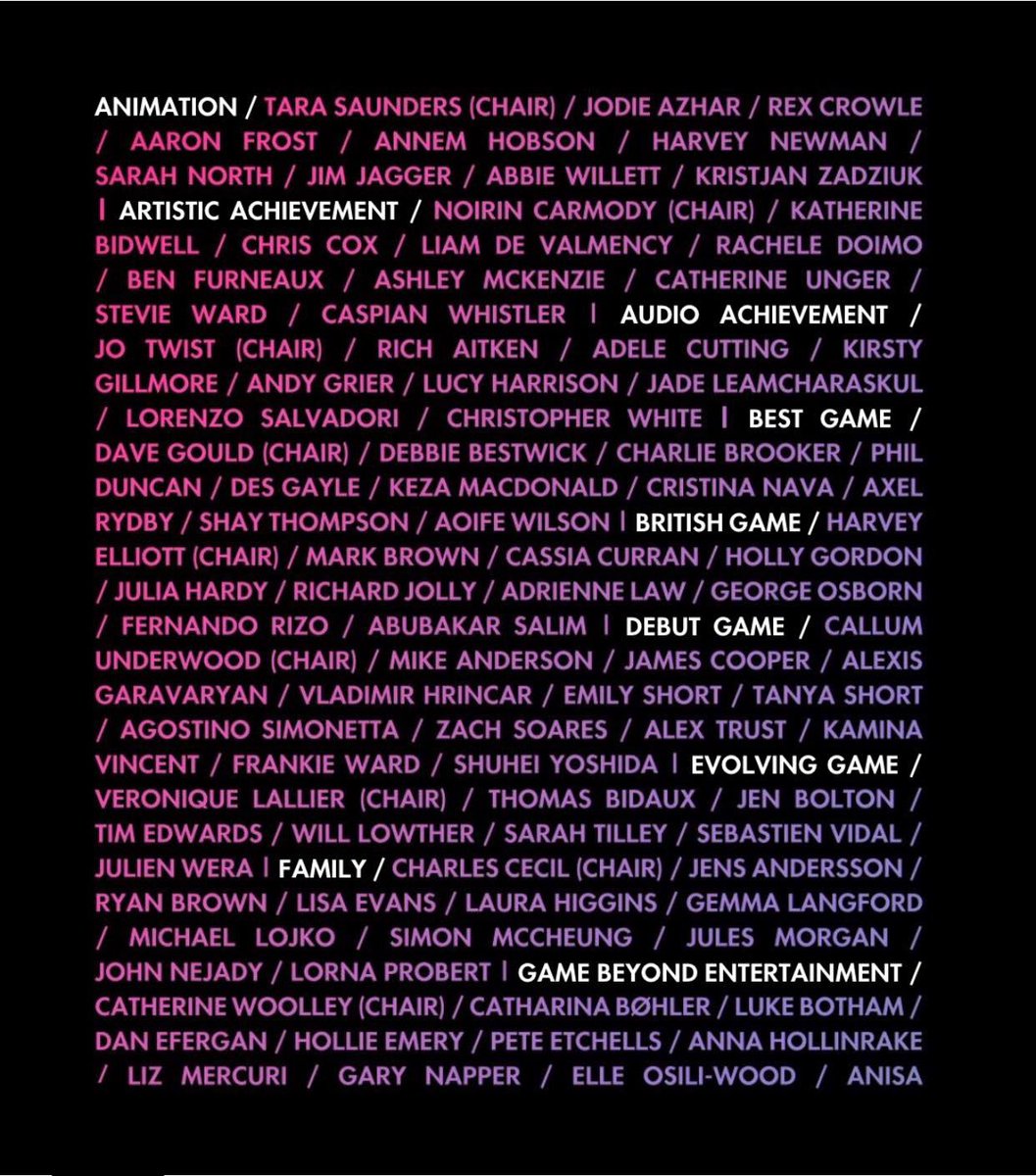 ANIMATION / TARA SAUNDERS (CHAIR) / JODIE AZHAR / REX CROWLE / AARON FROST / ANNEM HOBSON / HARVEY NEWMAN / SARAH NORTH / JIM JAGGER / ABBIE WILLETT / KRISTJAN ZADZIUK | ARTISTIC ACHIEVEMENT / NOIRIN CARMODY (CHAIR) / KATHERINE BIDWELL / CHRIS COX / LIAM DE VALMENCY / RACHELE DOIMO / BEN FURNEAUX / ASHLEY MCKENZIE / CATHERINE UNGER / STEVIE WARD / CASPIAN WHISTLER | AUDIO ACHIEVEMENT / JO TWIST (CHAIR) / RICH AITKEN / ADELE CUTTING / KIRSTY GILLMORE / ANDY GRIER / LUCY HARRISON / JADE LEAMCHARASKUL / LORENZO SALVADORI / CHRISTOPHER WHITE | BEST GAME / DAVE GOULD (CHAIR) / DEBBIE BESTWICK / CHARLIE BROOKER / PHIL DUNCAN / DES GAYLE / KEZA MACDONALD / CRISTINA NAVA / AXEL RYDBY / SHAY THOMPSON / AOIFE WILSON | BRITISH GAME / HARVEY ELLIOTT (CHAIR) / MARK BROWN / CASSIA CURRAN / HOLLY GORDON / JULIA HARDY / RICHARD JOLLY / ADRIENNE LAW / GEORGE OSBORN / FERNANDO RIZO / ABUBAKAR SALIM | DEBUT GAME / CALLUM UNDERWOOD (CHAIR) / MIKE ANDERSON / JAMES COOPER / ALEXIS GARAVARYAN / VLADIMIR HRINCAR / EMILY SHORT / TANYA SHORT / AGOSTINO SIMONETTA / ZACH SOARES / ALEX TRUST / KAMINA VINCENT / FRANKIE WARD / SHUHEI YOSHIDA | EVOLVING GAME / VERONIQUE LALLIER (CHAIR) / THOMAS BIDAUX / JEN BOLTON / TIM EDWARDS / WILL LOWTHER / SARAH TILLEY / SEBASTIEN VIDAL / JULIEN WERA | FAMILY / CHARLES CECIL (CHAIR) / JENS ANDERSSON / RYAN BROWN / LISA EVANS / LAURA HIGGINS / GEMMA LANGFORD / MICHAEL LOJKO / SIMON MCCHEUNG / JULES MORGAN / JOHN NEJADY / LORNA PROBERT | GAME BEYOND ENTERTAINMENT / CATHERINE WOOLLEY (CHAIR) / CATHARINA BØHLER / LUKE BOTHAM / DAN EFERGAN / HOLLIE EMERY / PETE ETCHELLS / ANNA HOLLINRAKE / LIZ MERCURI / GARY NAPPER / ELLE OSILI-WOOD / ANISA